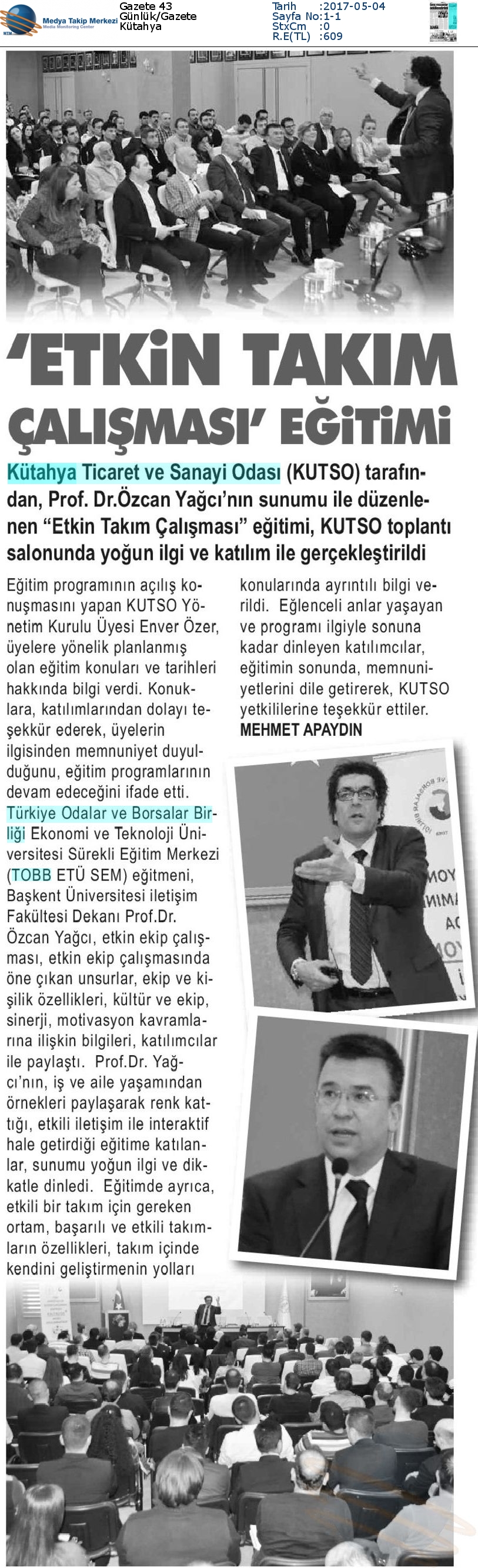 Medya Takip Merkezi
Media Monitoring Center

Gazete 43
Günlük/Gazete
Kütahya

Tarih :2017-05-04
Sayfa No:1-1
StxCm :0
R.E(TL) :609

'ETKİN TAKIM ÇALIŞMASI' EĞİTİMİ

Kütahya Ticaret ve Sanayi Odası (KUTSO) tarafından, Prof. Dr.Özcan Yağcı'nın sunumu ile düzenlenen "Etkin Takım Çalışması" eğitimi, KUTSO toplantı salonunda yoğun ilgi ve katılım ile gerçekleştirildi

Eğitim programının açılış konuşmasını yapan KUTSO Yönetim Kurulu Üyesi Enver Özer, üyelere yönelik planlanmış olan eğitim konuları ve tarihleri hakkında bilgi verdi. Konuklara, katılımlarından dolayı teşekkür ederek, üyelerin ilgisinden memnuniyet duyulduğunu, eğitim programlarının devam edeceğini ifade etti. Türkiye Odalar ve Borsalar Birliği Ekonomi ve Teknoloji Üniversitesi Sürekli Eğitim Merkezi (TOBB ETÜ SEM) eğitmeni, Başkent Üniversitesi iletişim Fakültesi Dekanı Prof.Dr. Özcan Yağcı, etkin ekip çalışması, etkin ekip çalışmasında öne çıkan unsurlar, ekip ve kişilik özellikleri, kültür ve ekip, sinerji, motivasyon kavramlarına ilişkin bilgileri, katılımcılar ile paylaştı. Prof.Dr. Yağcı'nın, iş ve aile yaşamından örnekleri paylaşarak renk kattığı, etkili iletişim ile interaktif hale getirdiği eğitime katılanlar, sunumu yoğun ilgi ve dikkatle dinledi. Eğitimde ayrıca, etkili bir takım için gereken ortam, başarılı ve etkili takımların özellikleri, takım içinde kendini geliştirmenin yolları konularında ayrıntılı bilgi verildi. Eğlenceli anlar yaşayan ve programı ilgiyle sonuna kadar dinleyen katılımcılar, eğitimin sonunda, memnuniyetlerini dile getirerek, KUTSO yetkililerine teşekkür ettiler.

MEHMET APAYDIN